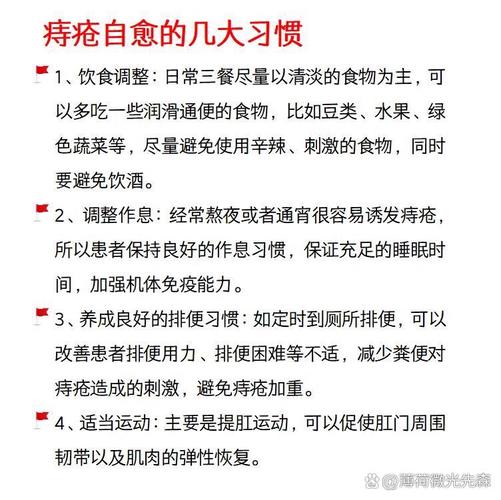 痔疮自愈的几大习惯

1、饮食调整：日常三餐尽量以清淡的食物为主，可以多吃一些润滑通便的食物，比如豆类、水果、绿色蔬菜等，尽量避免使用辛辣、刺激的食物，同时要避免饮酒。

2、调整作息：经常熬夜或者通宵很容易诱发痔疮，所以患者保持良好的作息习惯，保证充足的睡眠时间，加强机体免疫能力。

3、养成良好的排便习惯：如定时到厕所排便，可以改善患者排便用力、排便困难等不适，减少粪便对痔疮造成的刺激，避免痔疮加重。

4、适当运动：主要是提肛运动，可以促使肛门周围韧带以及肌肉的弹性恢复。

@薄荷微光先森